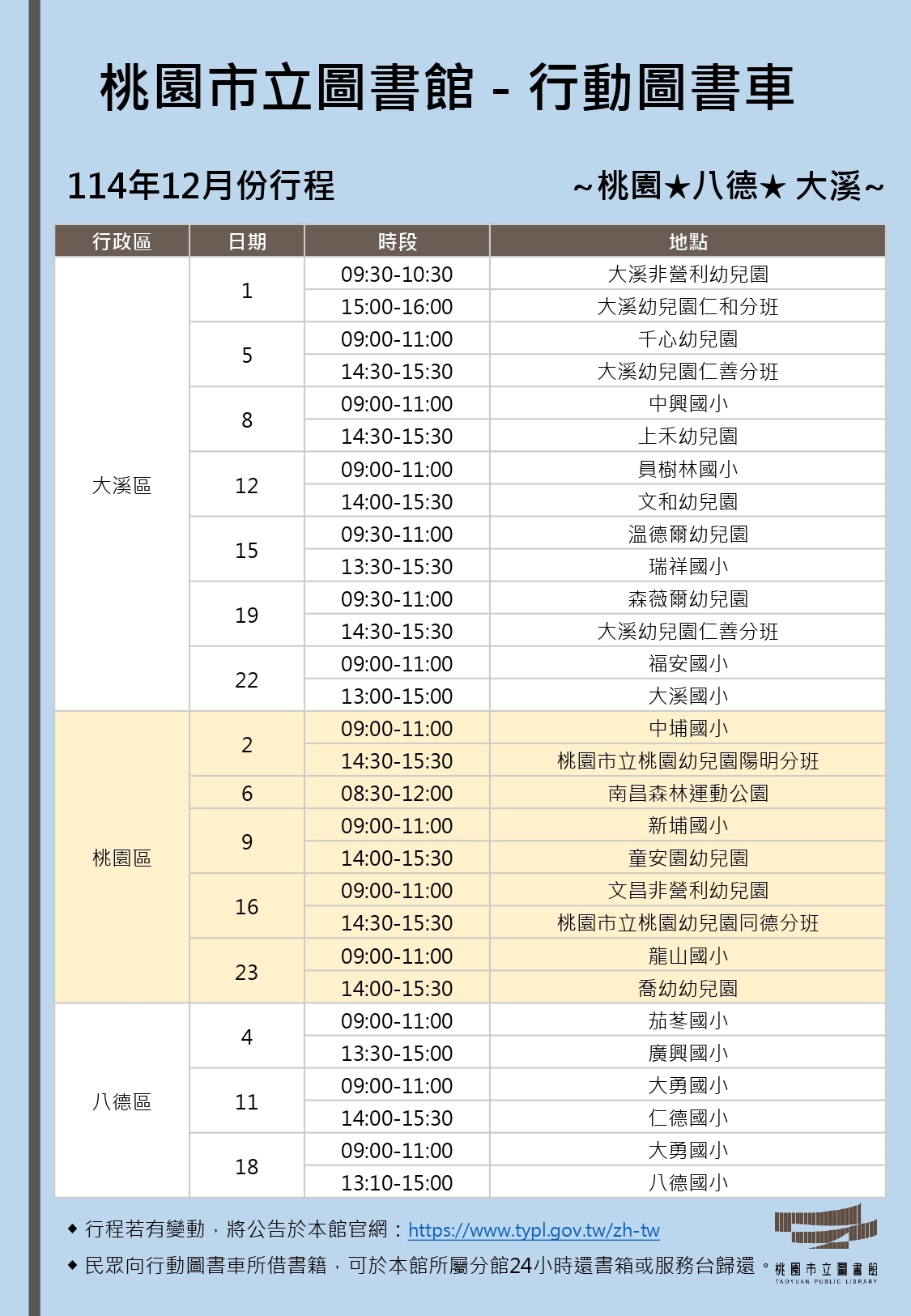 桃園市立圖書館 - 行動圖書車

114年12月份行程

~桃園★八德★ 大溪~

| 行政區 | 日期 | 時段 | 地點 |
|---|---|---|---|
| 大溪區 | 1 | 09:30-10:30 | 大溪非營利幼兒園 |
| | | 15:00-16:00 | 大溪幼兒園仁和分班 |
| | 5 | 09:00-11:00 | 千心幼兒園 |
| | | 14:30-15:30 | 大溪幼兒園仁善分班 |
| | 8 | 09:00-11:00 | 中興國小 |
| | | 14:30-15:30 | 上禾幼兒園 |
| | 12 | 09:00-11:00 | 員樹林國小 |
| | | 14:00-15:30 | 文和幼兒園 |
| | 15 | 09:30-11:00 | 溫德爾幼兒園 |
| | | 13:30-15:30 | 瑞祥國小 |
| | 19 | 09:30-11:00 | 森薇爾幼兒園 |
| | | 14:30-15:30 | 大溪幼兒園仁善分班 |
| | 22 | 09:00-11:00 | 福安國小 |
| | | 13:00-15:00 | 大溪國小 |
| 桃園區 | 2 | 09:00-11:00 | 中埔國小 |
| | | 14:30-15:30 | 桃園市立桃園幼兒園陽明分班 |
| | 6 | 08:30-12:00 | 南昌森林運動公園 |
| | 9 | 09:00-11:00 | 新埔國小 |
| | | 14:00-15:30 | 童安園幼兒園 |
| | 16 | 09:00-11:00 | 文昌非營利幼兒園 |
| | | 14:30-15:30 | 桃園市立桃園幼兒園同德分班 |
| | 23 | 09:00-11:00 | 龍山國小 |
| | | 14:00-15:30 | 喬幼幼兒園 |
| 八德區 | 4 | 09:00-11:00 | 茄苳國小 |
| | | 13:30-15:00 | 廣興國小 |
| | 11 | 09:00-11:00 | 大勇國小 |
| | | 14:00-15:30 | 仁德國小 |
| | 18 | 09:00-11:00 | 大勇國小 |
| | | 13:10-15:00 | 八德國小 |

◆ 行程若有變動，將公告於本館官網：https://www.typl.gov.tw/zh-tw

◆ 民眾向行動圖書車所借書籍，可於本館所屬分館24小時還書箱或服務台歸還。

桃園市立圖書館
TAOYUAN PUBLIC LIBRARY